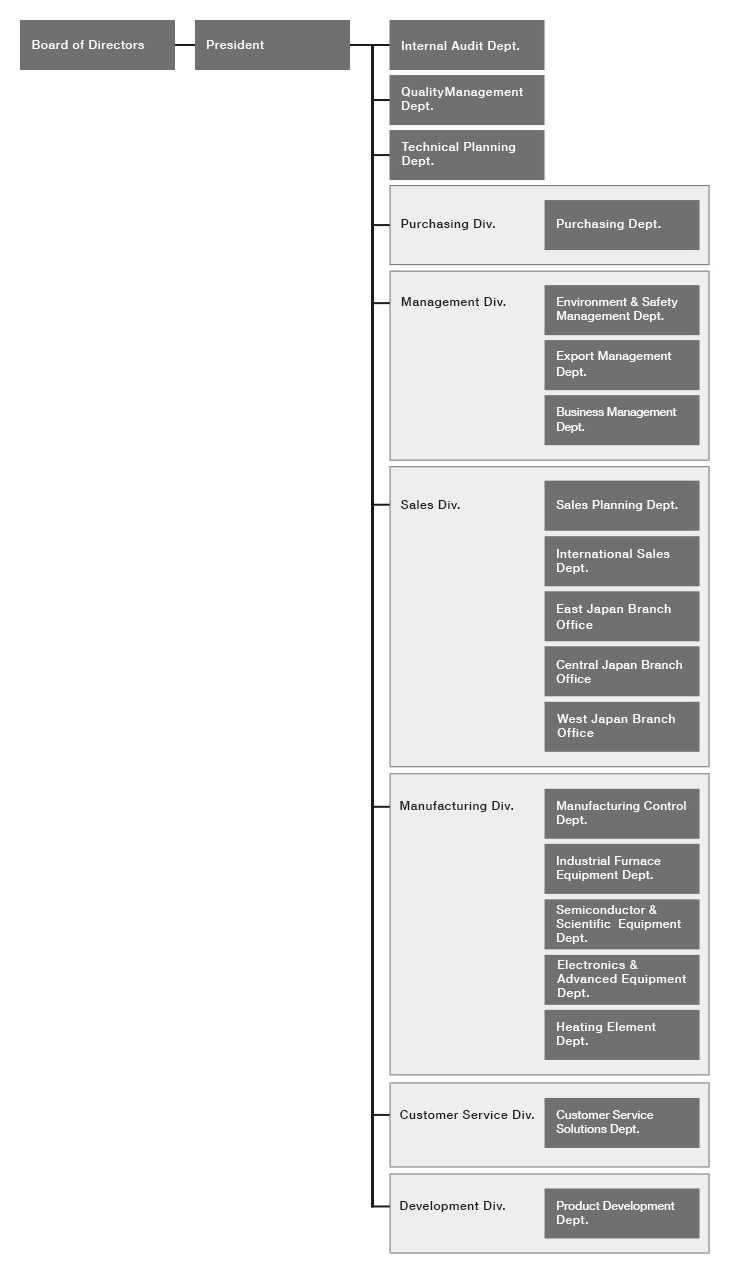 Board of Directors

President

Internal Audit Dept.

QualityManagement Dept.

Technical Planning Dept.

Purchasing Div.

Purchasing Dept.

Management Div.

Environment & Safety Management Dept.

Export Management Dept.

Business Management Dept.

Sales Div.

Sales Planning Dept.

International Sales Dept.

East Japan Branch Office

Central Japan Branch Office

West Japan Branch Office

Manufacturing Div.

Manufacturing Control Dept.

Industrial Furnace Equipment Dept.

Semiconductor & Scientific Equipment Dept.

Electronics & Advanced Equipment Dept.

Heating Element Dept.

Customer Service Div.

Customer Service Solutions Dept.

Development Div.

Product Development Dept.